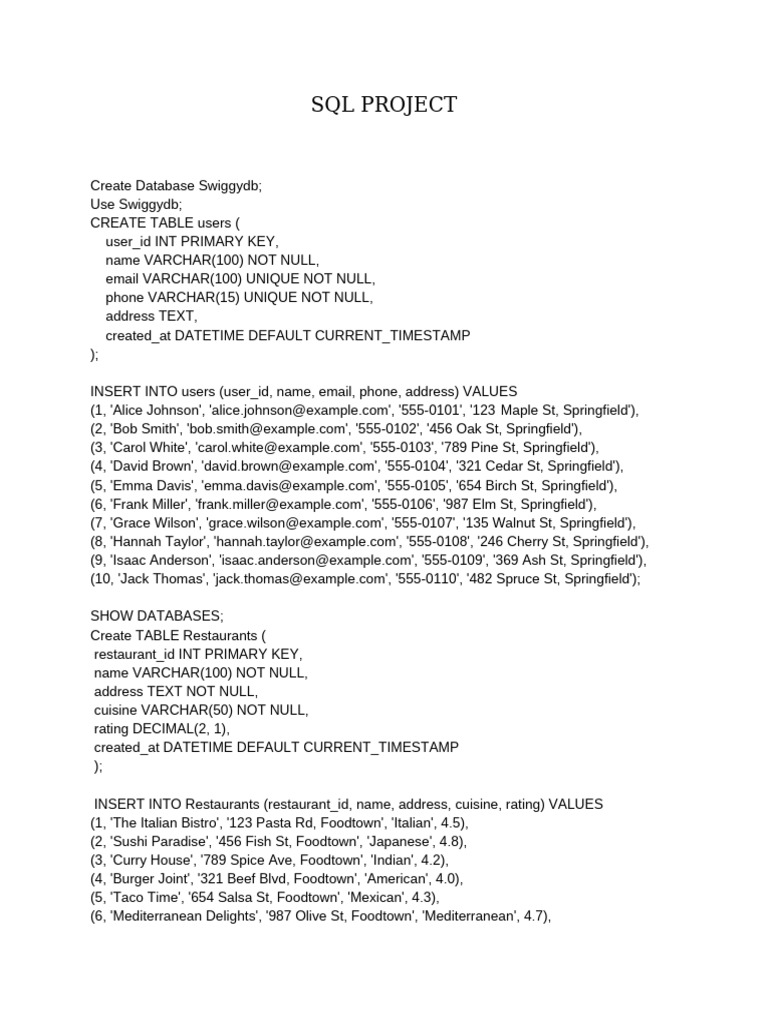 SQL PROJECT

Create Database Swiggydb;
Use Swiggydb;
CREATE TABLE users (
user_id INT PRIMARY KEY,
name VARCHAR(100) NOT NULL,
email VARCHAR(100) UNIQUE NOT NULL,
phone VARCHAR(15) UNIQUE NOT NULL,
address TEXT,
created_at DATETIME DEFAULT CURRENT_TIMESTAMP
);

INSERT INTO users (user_id, name, email, phone, address) VALUES
(1, 'Alice Johnson', 'alice.johnson@example.com', '555-0101', '123 Maple St, Springfield'),
(2, 'Bob Smith', 'bob.smith@example.com', '555-0102', '456 Oak St, Springfield'),
(3, 'Carol White', 'carol.white@example.com', '555-0103', '789 Pine St, Springfield'),
(4, 'David Brown', 'david.brown@example.com', '555-0104', '321 Cedar St, Springfield'),
(5, 'Emma Davis', 'emma.davis@example.com', '555-0105', '654 Birch St, Springfield'),
(6, 'Frank Miller', 'frank.miller@example.com', '555-0106', '987 Elm St, Springfield'),
(7, 'Grace Wilson', 'grace.wilson@example.com', '555-0107', '135 Walnut St, Springfield'),
(8, 'Hannah Taylor', 'hannah.taylor@example.com', '555-0108', '246 Cherry St, Springfield'),
(9, 'Isaac Anderson', 'isaac.anderson@example.com', '555-0109', '369 Ash St, Springfield'),
(10, 'Jack Thomas', 'jack.thomas@example.com', '555-0110', '482 Spruce St, Springfield');

SHOW DATABASES;
Create TABLE Restaurants (
restaurant_id INT PRIMARY KEY,
name VARCHAR(100) NOT NULL,
address TEXT NOT NULL,
cuisine VARCHAR(50) NOT NULL,
rating DECIMAL(2, 1),
created_at DATETIME DEFAULT CURRENT_TIMESTAMP
);

INSERT INTO Restaurants (restaurant_id, name, address, cuisine, rating) VALUES
(1, 'The Italian Bistro', '123 Pasta Rd, Foodtown', 'Italian', 4.5),
(2, 'Sushi Paradise', '456 Fish St, Foodtown', 'Japanese', 4.8),
(3, 'Curry House', '789 Spice Ave, Foodtown', 'Indian', 4.2),
(4, 'Burger Joint', '321 Beef Blvd, Foodtown', 'American', 4.0),
(5, 'Taco Time', '654 Salsa St, Foodtown', 'Mexican', 4.3),
(6, 'Mediterranean Delights', '987 Olive St, Foodtown', 'Mediterranean', 4.7),